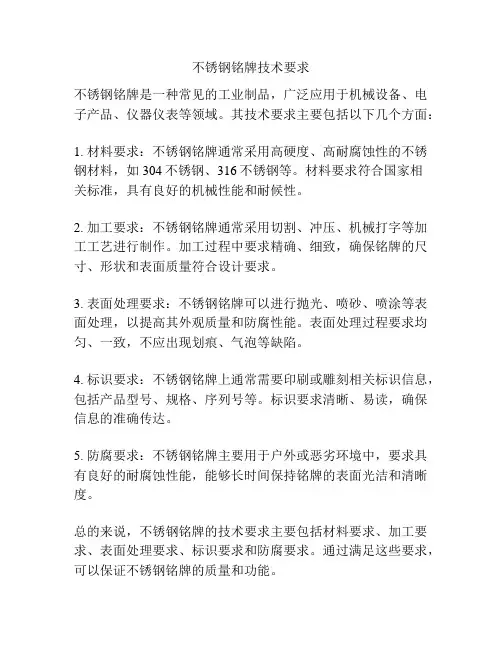 不锈钢铭牌技术要求

不锈钢铭牌是一种常见的工业制品，广泛应用于机械设备、电子产品、仪器仪表等领域。其技术要求主要包括以下几个方面：

1. 材料要求：不锈钢铭牌通常采用高硬度、高耐腐蚀性的不锈钢材料，如 304 不锈钢、316 不锈钢等。材料要求符合国家相关标准，具有良好的机械性能和耐候性。

2. 加工要求：不锈钢铭牌通常采用切割、冲压、机械打字等加工工艺进行制作。加工过程中要求精确、细致，确保铭牌的尺寸、形状和表面质量符合设计要求。

3. 表面处理要求：不锈钢铭牌可以进行抛光、喷砂、喷涂等表面处理，以提高其外观质量和防腐性能。表面处理过程要求均匀、一致，不应出现划痕、气泡等缺陷。

4. 标识要求：不锈钢铭牌上通常需要印刷或雕刻相关标识信息，包括产品型号、规格、序列号等。标识要求清晰、易读，确保信息的准确传达。

5. 防腐要求：不锈钢铭牌主要用于户外或恶劣环境中，要求具有良好的耐腐蚀性能，能够长时间保持铭牌的表面光洁和清晰度。

总的来说，不锈钢铭牌的技术要求主要包括材料要求、加工要求、表面处理要求、标识要求和防腐要求。通过满足这些要求，可以保证不锈钢铭牌的质量和功能。